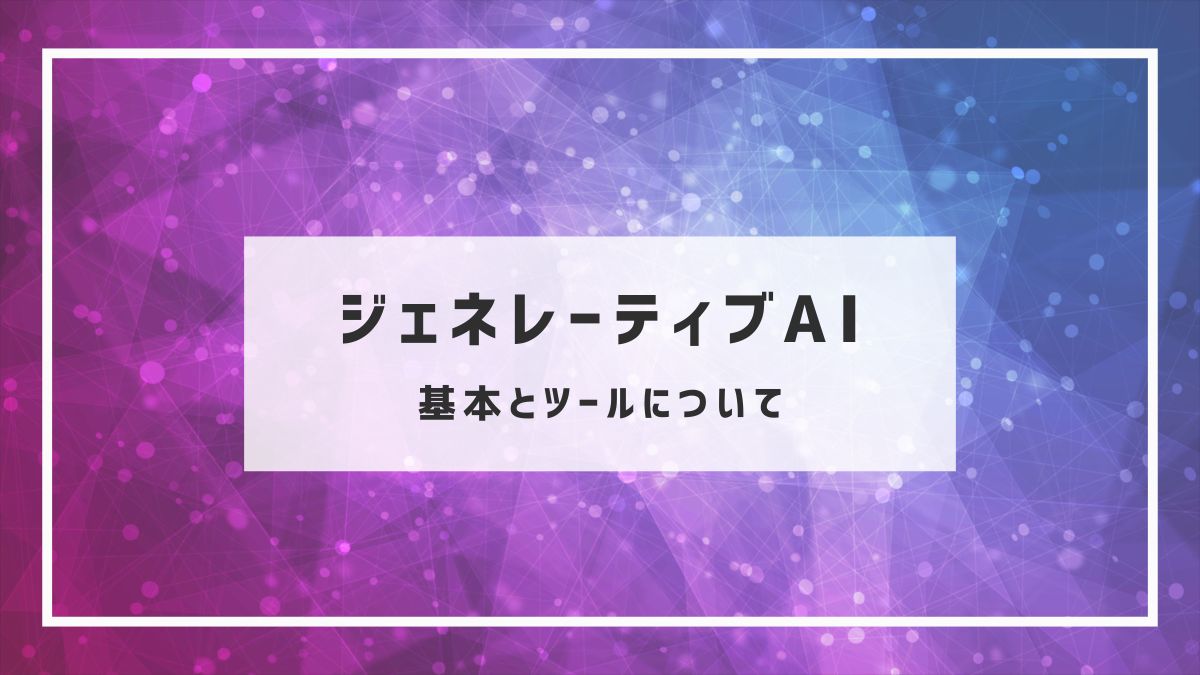 ジェネレーティブAI

基本とツールについて